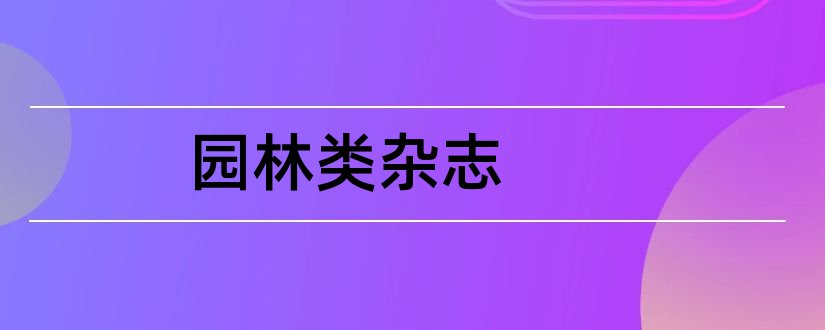 园林类杂志